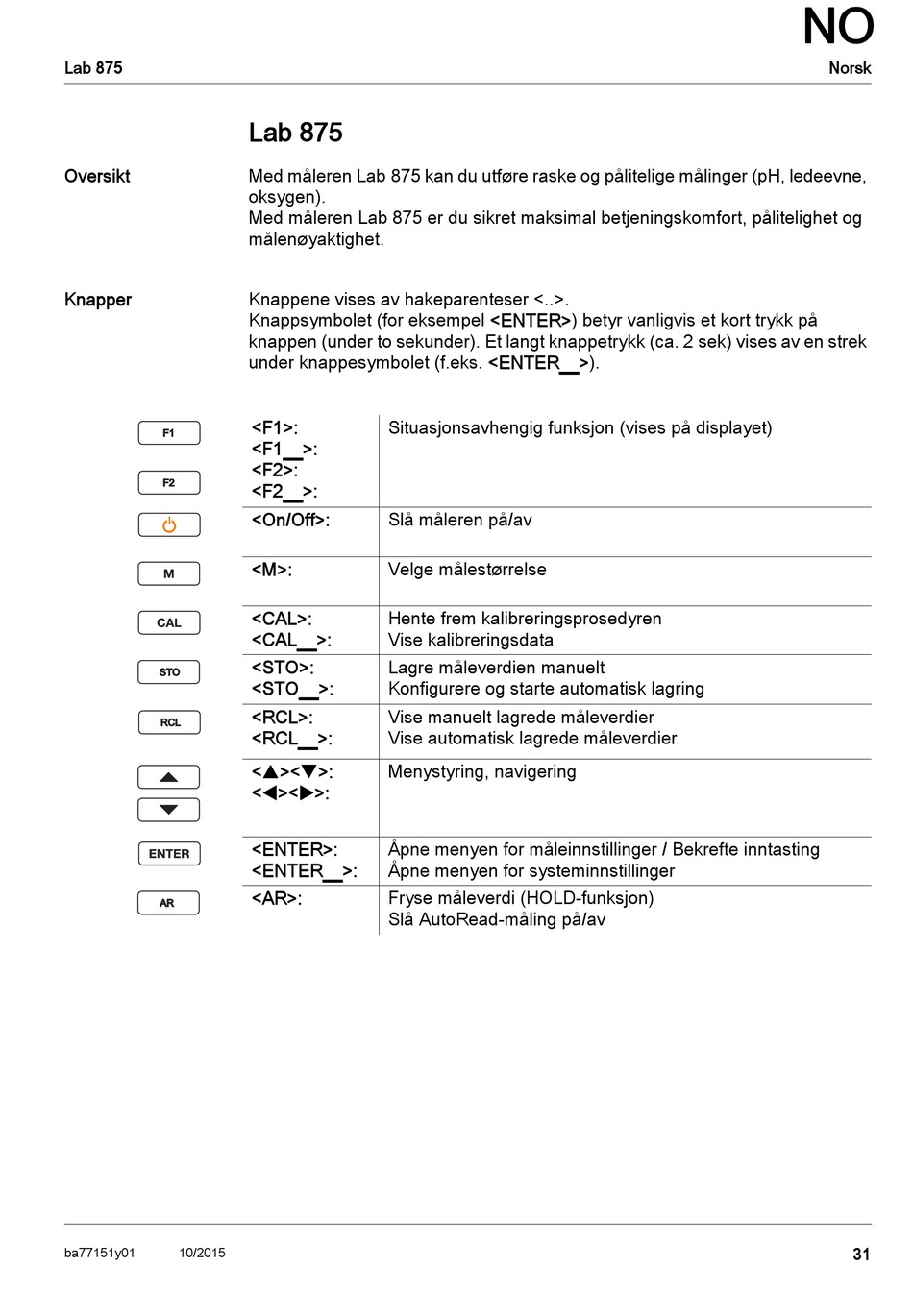 NO

Lab 875

Norsk

Lab 875

Oversikt

Med måleren Lab 875 kan du utføre raske og pålitelige målinger (pH, ledeevne, oksygen).
Med måleren Lab 875 er du sikret maksimal betjeningskomfort, pålitelighet og målenøyaktighet.

Knapper

Knappene vises av hakeparenteser <..>.
Knappsymbolet (for eksempel <ENTER>) betyr vanligvis et kort trykk på knappen (under to sekunder). Et langt knappetrykk (ca. 2 sek) vises av en strek under knappesymbolet (f.eks. <ENTER__>).

| | | |
|---|---|---|
| F1 F2 | <F1>: <F1__>: <F2>: <F2__>: | Situasjonsavhengig funksjon (vises på displayet) |
| | <On/Off>: | Slå måleren på/av |
| M | <M>: | Velge målestørrelse |
| CAL | <CAL>: <CAL__>: | Hente frem kalibreringsprosedyren Vise kalibreringsdata |
| STO | <STO>: <STO__>: | Lagre måleverdien manuelt Konfigurere og starte automatisk lagring |
| RCL | <RCL>: <RCL__>: | Vise manuelt lagrede måleverdier Vise automatisk lagrede måleverdier |
| | <▲><▼>: <◀><▶>: | Menystyring, navigering |
| ENTER | <ENTER>: <ENTER__>: | Åpne menyen for måleinnstillinger / Bekrefte inntasting Åpne menyen for systeminnstillinger |
| AR | <AR>: | Fryse måleverdi (HOLD-funksjon) Slå AutoRead-måling på/av |

ba77151y01 10/2015 31